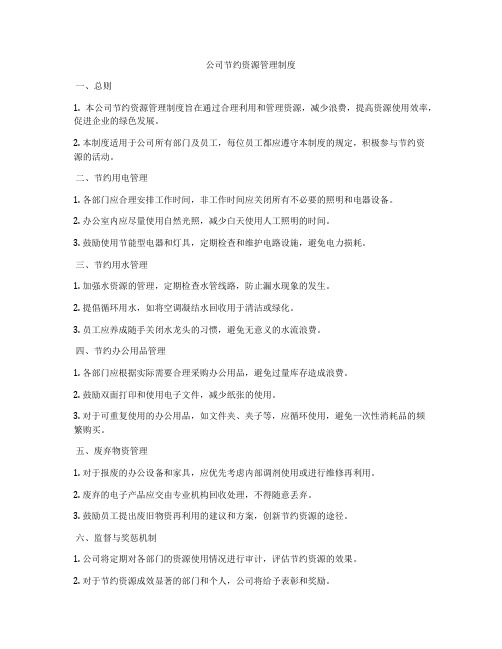 公司节约资源管理制度

一、总则

1. 本公司节约资源管理制度旨在通过合理利用和管理资源，减少浪费，提高资源使用效率，促进企业的绿色发展。

2. 本制度适用于公司所有部门及员工，每位员工都应遵守本制度的规定，积极参与节约资源的活动。

二、节约用电管理

1. 各部门应合理安排工作时间，非工作时间应关闭所有不必要的照明和电器设备。

2. 办公室内应尽量使用自然光照，减少白天使用人工照明的时间。

3. 鼓励使用节能型电器和灯具，定期检查和维护电路设施，避免电力损耗。

三、节约用水管理

1. 加强水资源的管理，定期检查水管线路，防止漏水现象的发生。

2. 提倡循环用水，如将空调凝结水回收用于清洁或绿化。

3. 员工应养成随手关闭水龙头的习惯，避免无意义的水流浪费。

四、节约办公用品管理

1. 各部门应根据实际需要合理采购办公用品，避免过量库存造成浪费。

2. 鼓励双面打印和使用电子文件，减少纸张的使用。

3. 对于可重复使用的办公用品，如文件夹、夹子等，应循环使用，避免一次性消耗品的频繁购买。

五、废弃物资管理

1. 对于报废的办公设备和家具，应优先考虑内部调剂使用或进行维修再利用。

2. 废弃的电子产品应交由专业机构回收处理，不得随意丢弃。

3. 鼓励员工提出废旧物资再利用的建议和方案，创新节约资源的途径。

六、监督与奖惩机制

1. 公司将定期对各部门的资源使用情况进行审计，评估节约资源的效果。

2. 对于节约资源成效显著的部门和个人，公司将给予表彰和奖励。